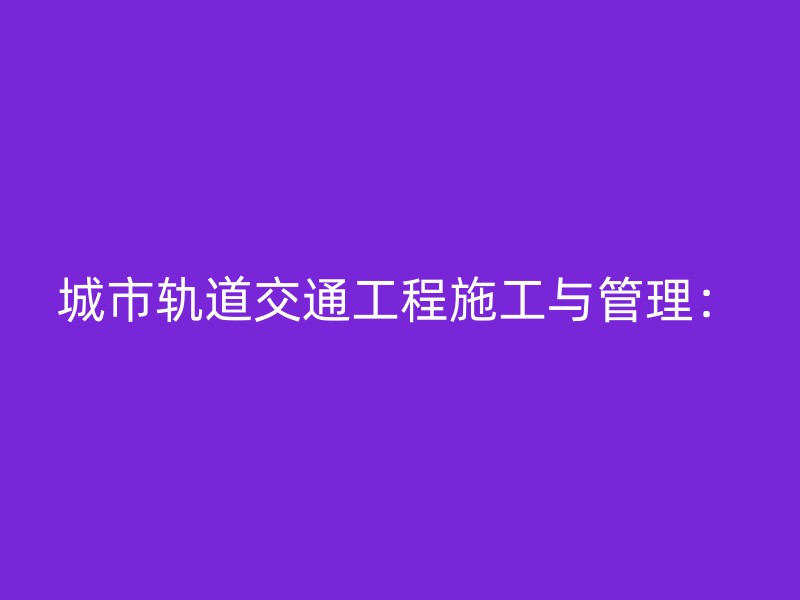 城市轨道交通工程施工与管理：